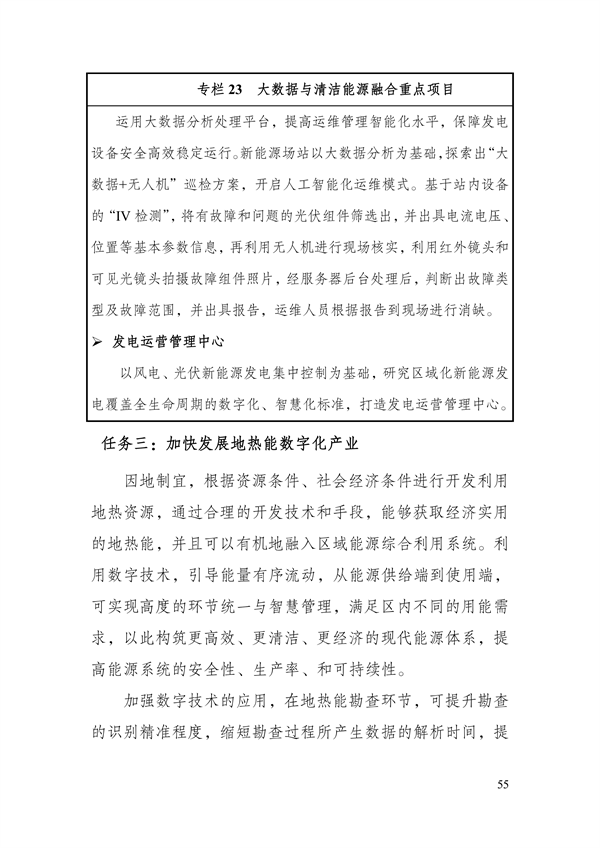 专栏 23　大数据与清洁能源融合重点项目

运用大数据分析处理平台，提高运维管理智能化水平，保障发电设备安全高效稳定运行。新能源场站以大数据分析为基础，探索出“大数据+无人机”巡检方案，开启人工智能化运维模式。基于站内设备的“IV 检测”，将有故障和问题的光伏组件筛选出，并出具电流电压、位置等基本参数信息，再利用无人机进行现场核实，利用红外镜头和可见光镜头拍摄故障组件照片，经服务器后台处理后，判断出故障类型及故障范围，并出具报告，运维人员根据报告到现场进行消缺。

➢ 发电运营管理中心

以风电、光伏新能源发电集中控制为基础，研究区域化新能源发电覆盖全生命周期的数字化、智慧化标准，打造发电运营管理中心。

任务三：加快发展地热能数字化产业

因地制宜，根据资源条件、社会经济条件进行开发利用地热资源，通过合理的开发技术和手段，能够获取经济实用的地热能，并且可以有机地融入区域能源综合利用系统。利用数字技术，引导能量有序流动，从能源供给端到使用端，可实现高度的环节统一与智慧管理，满足区内不同的用能需求，以此构筑更高效、更清洁、更经济的现代能源体系，提高能源系统的安全性、生产率、和可持续性。

加强数字技术的应用，在地热能勘查环节，可提升勘查的识别精准程度，缩短勘查过程所产生数据的解析时间，提

55